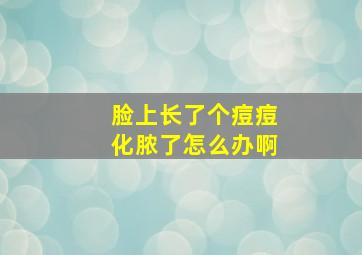 脸上长了个痘痘
化脓了怎么办啊